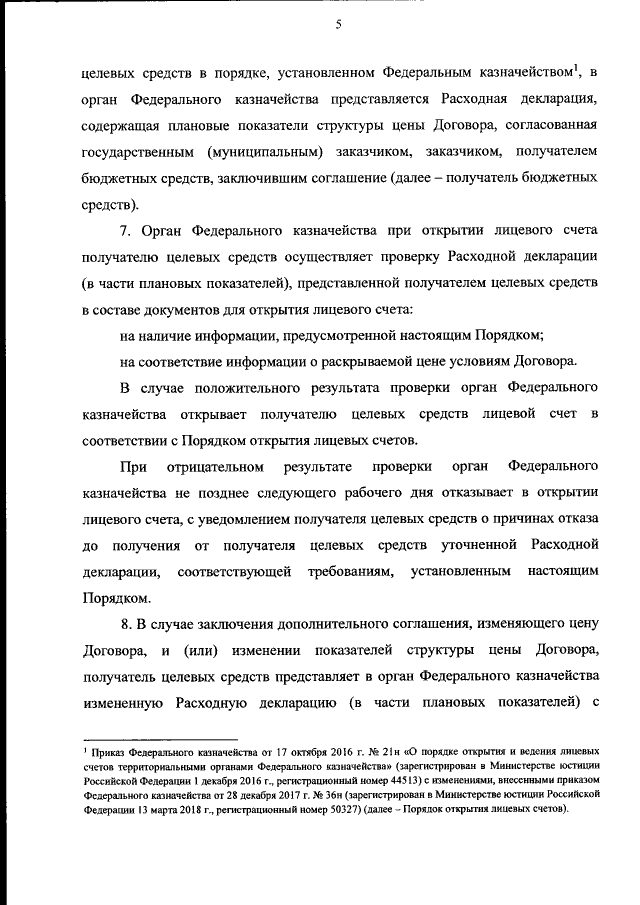 5

целевых средств в порядке, установленном Федеральным казначейством$^1$, в орган Федерального казначейства представляется Расходная декларация, содержащая плановые показатели структуры цены Договора, согласованная государственным (муниципальным) заказчиком, заказчиком, получателем бюджетных средств, заключившим соглашение (далее – получатель бюджетных средств).

7. Орган Федерального казначейства при открытии лицевого счета получателю целевых средств осуществляет проверку Расходной декларации (в части плановых показателей), представленной получателем целевых средств в составе документов для открытия лицевого счета:

на наличие информации, предусмотренной настоящим Порядком;

на соответствие информации о раскрываемой цене условиям Договора.

В случае положительного результата проверки орган Федерального казначейства открывает получателю целевых средств лицевой счет в соответствии с Порядком открытия лицевых счетов.

При отрицательном результате проверки орган Федерального казначейства не позднее следующего рабочего дня отказывает в открытии лицевого счета, с уведомлением получателя целевых средств о причинах отказа до получения от получателя целевых средств уточненной Расходной декларации, соответствующей требованиям, установленным настоящим Порядком.

8. В случае заключения дополнительного соглашения, изменяющего цену Договора, и (или) изменении показателей структуры цены Договора, получатель целевых средств представляет в орган Федерального казначейства измененную Расходную декларацию (в части плановых показателей) с

$^1$ Приказ Федерального казначейства от 17 октября 2016 г. № 21н «О порядке открытия и ведения лицевых счетов территориальными органами Федерального казначейства» (зарегистрирован в Министерстве юстиции Российской Федерации 1 декабря 2016 г., регистрационный номер 44513) с изменениями, внесенными приказом Федерального казначейства от 28 декабря 2017 г. № 36н (зарегистрирован в Министерстве юстиции Российской Федерации 13 марта 2018 г., регистрационный номер 50327) (далее – Порядок открытия лицевых счетов).